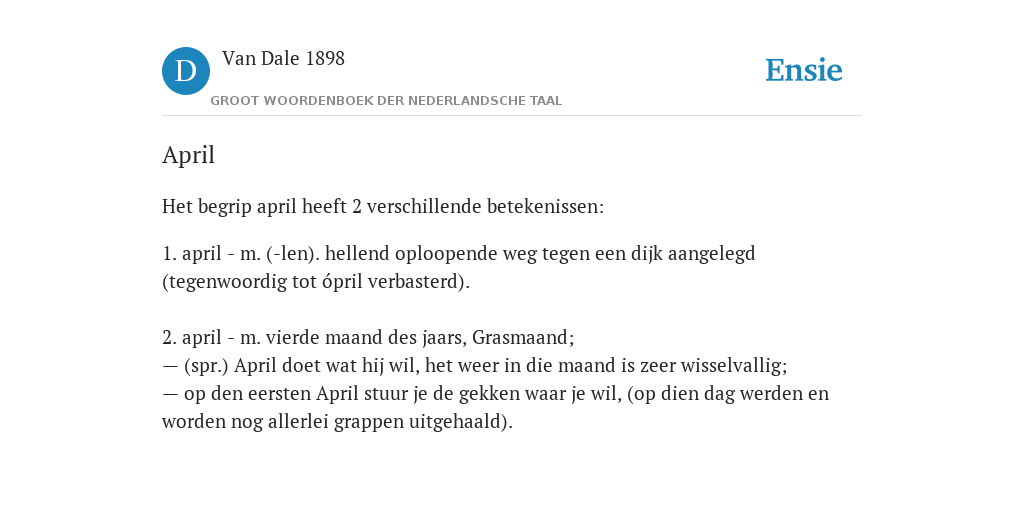 D
Van Dale 1898
GROOT WOORDENBOEK DER NEDERLANDSCHE TAAL

Ensie

April

Het begrip april heeft 2 verschillende betekenissen:

1. april - m. (-len). hellend oploopende weg tegen een dijk aangelegd (tegenwoordig tot ópril verbasterd).

2. april - m. vierde maand des jaars, Grasmaand;
— (spr.) April doet wat hij wil, het weer in die maand is zeer wisselvallig;
— op den eersten April stuur je de gekken waar je wil, (op dien dag werden en worden nog allerlei grappen uitgehaald).